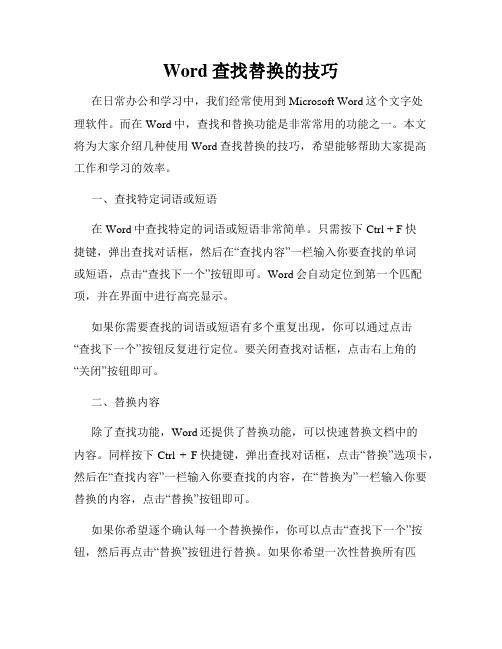 Word 查找替换的技巧

在日常办公和学习中，我们经常使用到 Microsoft Word 这个文字处理软件。而在 Word 中，查找和替换功能是非常常用的功能之一。本文将为大家介绍几种使用 Word 查找替换的技巧，希望能够帮助大家提高工作和学习的效率。

一、查找特定词语或短语

在 Word 中查找特定的词语或短语非常简单。只需按下 Ctrl + F 快捷键，弹出查找对话框，然后在“查找内容”一栏输入你要查找的单词或短语，点击“查找下一个”按钮即可。Word 会自动定位到第一个匹配项，并在界面中进行高亮显示。

如果你需要查找的词语或短语有多个重复出现，你可以通过点击“查找下一个”按钮反复进行定位。要关闭查找对话框，点击右上角的“关闭”按钮即可。

二、替换内容

除了查找功能，Word 还提供了替换功能，可以快速替换文档中的内容。同样按下 Ctrl + F 快捷键，弹出查找对话框，点击“替换”选项卡，然后在“查找内容”一栏输入你要查找的内容，在“替换为”一栏输入你要替换的内容，点击“替换”按钮即可。

如果你希望逐个确认每一个替换操作，你可以点击“查找下一个”按钮，然后再点击“替换”按钮进行替换。如果你希望一次性替换所有匹